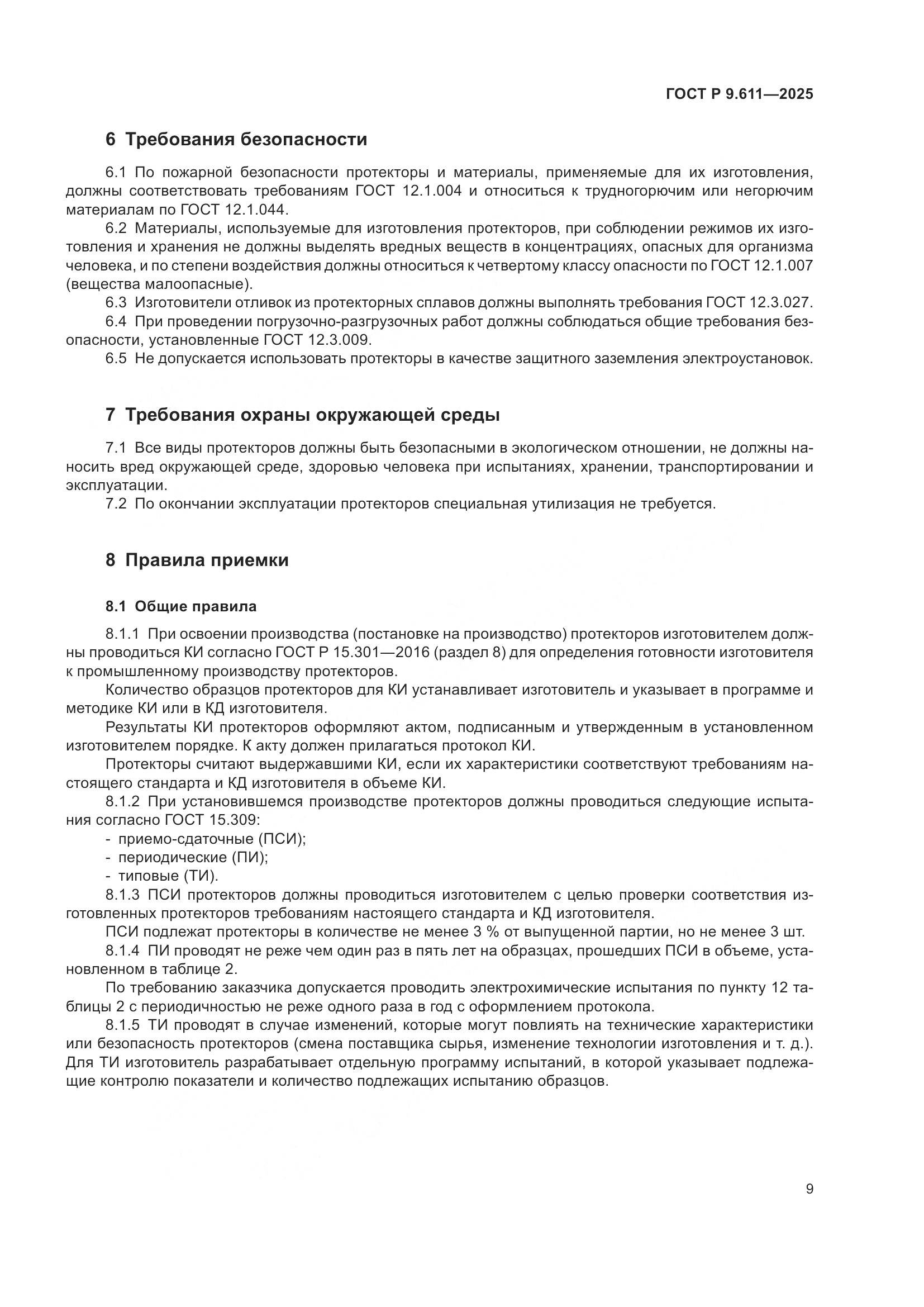 ГОСТ Р 9.611—2025

6 Требования безопасности

6.1 По пожарной безопасности протекторы и материалы, применяемые для их изготовления, должны соответствовать требованиям ГОСТ 12.1.004 и относиться к трудногорючим или негорючим материалам по ГОСТ 12.1.044.

6.2 Материалы, используемые для изготовления протекторов, при соблюдении режимов их изготовления и хранения не должны выделять вредных веществ в концентрациях, опасных для организма человека, и по степени воздействия должны относиться к четвертому классу опасности по ГОСТ 12.1.007 (вещества малоопасные).

6.3 Изготовители отливок из протекторных сплавов должны выполнять требования ГОСТ 12.3.027.

6.4 При проведении погрузочно-разгрузочных работ должны соблюдаться общие требования безопасности, установленные ГОСТ 12.3.009.

6.5 Не допускается использовать протекторы в качестве защитного заземления электроустановок.

7 Требования охраны окружающей среды

7.1 Все виды протекторов должны быть безопасными в экологическом отношении, не должны наносить вред окружающей среде, здоровью человека при испытаниях, хранении, транспортировании и эксплуатации.

7.2 По окончании эксплуатации протекторов специальная утилизация не требуется.

8 Правила приемки

8.1 Общие правила

8.1.1 При освоении производства (постановке на производство) протекторов изготовителем должны проводиться КИ согласно ГОСТ Р 15.301—2016 (раздел 8) для определения готовности изготовителя к промышленному производству протекторов.

Количество образцов протекторов для КИ устанавливает изготовитель и указывает в программе и методике КИ или в КД изготовителя.

Результаты КИ протекторов оформляют актом, подписанным и утвержденным в установленном изготовителем порядке. К акту должен прилагаться протокол КИ.

Протекторы считают выдержавшими КИ, если их характеристики соответствуют требованиям настоящего стандарта и КД изготовителя в объеме КИ.

8.1.2 При установившемся производстве протекторов должны проводиться следующие испытания согласно ГОСТ 15.309:
- приемо-сдаточные (ПСИ);
- периодические (ПИ);
- типовые (ТИ).

8.1.3 ПСИ протекторов должны проводиться изготовителем с целью проверки соответствия изготовленных протекторов требованиям настоящего стандарта и КД изготовителя.

ПСИ подлежат протекторы в количестве не менее 3 % от выпущенной партии, но не менее 3 шт.

8.1.4 ПИ проводят не реже чем один раз в пять лет на образцах, прошедших ПСИ в объеме, установленном в таблице 2.

По требованию заказчика допускается проводить электрохимические испытания по пункту 12 таблицы 2 с периодичностью не реже одного раза в год с оформлением протокола.

8.1.5 ТИ проводят в случае изменений, которые могут повлиять на технические характеристики или безопасность протекторов (смена поставщика сырья, изменение технологии изготовления и т. д.). Для ТИ изготовитель разрабатывает отдельную программу испытаний, в которой указывает подлежащие контролю показатели и количество подлежащих испытанию образцов.

9